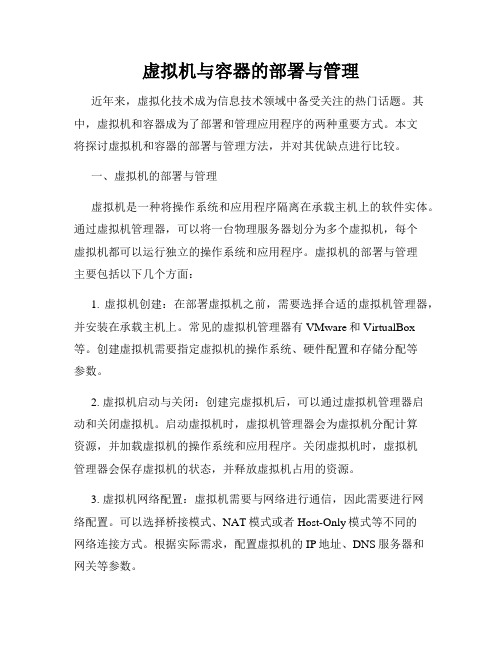 虚拟机与容器的部署与管理

近年来，虚拟化技术成为信息技术领域中备受关注的热门话题。其中，虚拟机和容器成为了部署和管理应用程序的两种重要方式。本文将探讨虚拟机和容器的部署与管理方法，并对其优缺点进行比较。

一、虚拟机的部署与管理

虚拟机是一种将操作系统和应用程序隔离在承载主机上的软件实体。通过虚拟机管理器，可以将一台物理服务器划分为多个虚拟机，每个虚拟机都可以运行独立的操作系统和应用程序。虚拟机的部署与管理主要包括以下几个方面：

1. 虚拟机创建：在部署虚拟机之前，需要选择合适的虚拟机管理器，并安装在承载主机上。常见的虚拟机管理器有 VMware 和 VirtualBox 等。创建虚拟机需要指定虚拟机的操作系统、硬件配置和存储分配等参数。

2. 虚拟机启动与关闭：创建完虚拟机后，可以通过虚拟机管理器启动和关闭虚拟机。启动虚拟机时，虚拟机管理器会为虚拟机分配计算资源，并加载虚拟机的操作系统和应用程序。关闭虚拟机时，虚拟机管理器会保存虚拟机的状态，并释放虚拟机占用的资源。

3. 虚拟机网络配置：虚拟机需要与网络进行通信，因此需要进行网络配置。可以选择桥接模式、NAT 模式或者 Host-Only 模式等不同的网络连接方式。根据实际需求，配置虚拟机的 IP 地址、DNS 服务器和网关等参数。